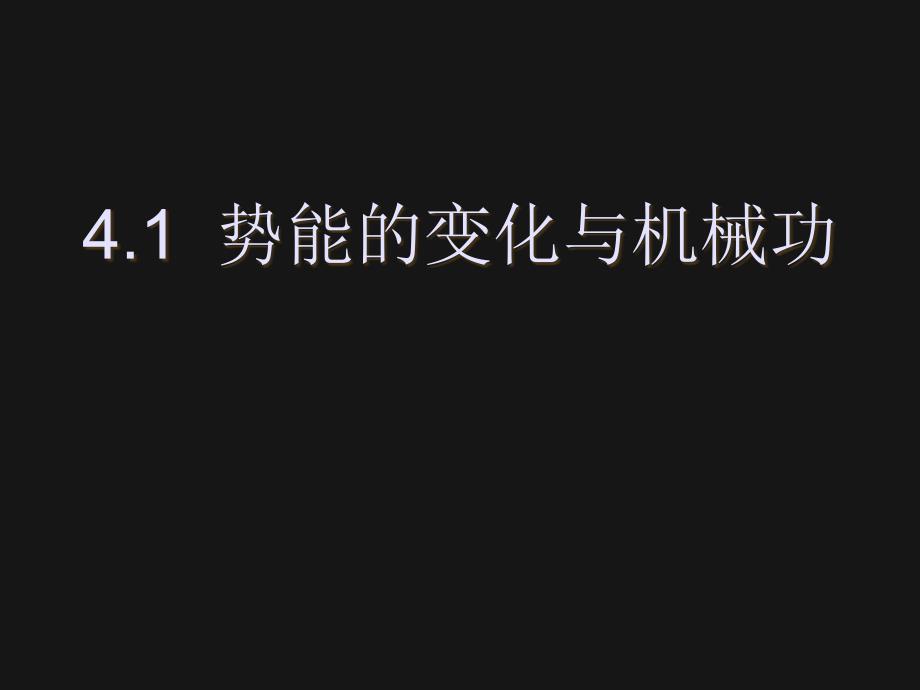 4.1 势能的变化与机械功